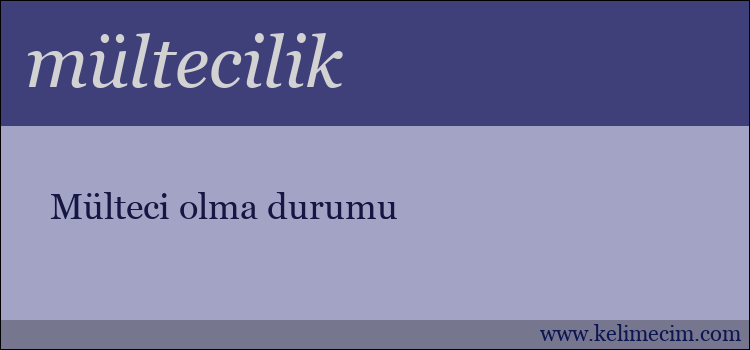 mültecilik

Mülteci olma durumu

www.kelimecim.com